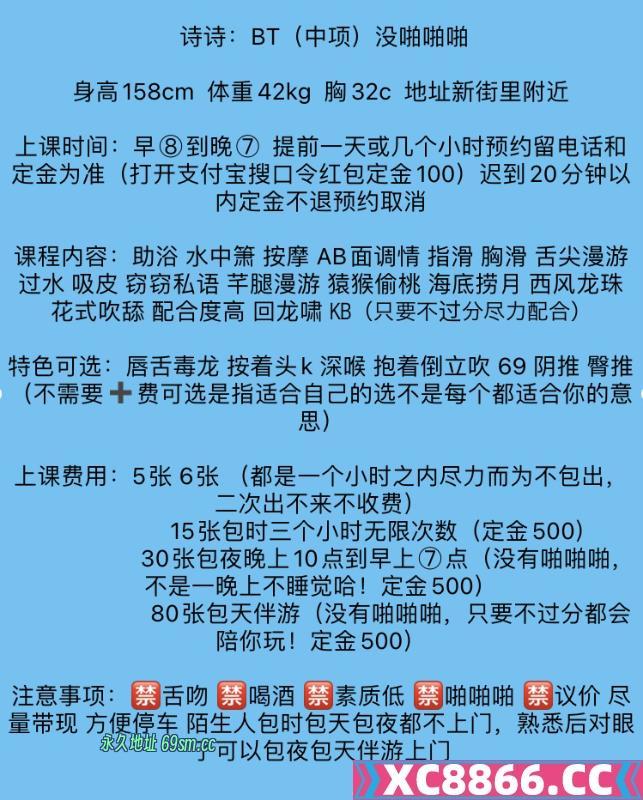 诗诗：BT（中项）没啪啪啪

身高158cm 体重42kg 胸32c 地址新街里附近

上课时间：早⑧到晚⑦ 提前一天或几个小时预约留电话和定金为准（打开支付宝搜口令红包定金100）迟到20分钟以内定金不退预约取消

课程内容：助浴 水中箫 按摩 AB面调情 指滑 胸滑 舌尖漫游 过水 吸皮 窃窃私语 芊腿漫游 猿猴偷桃 海底捞月 西风龙珠 花式吹舔 配合度高 回龙啸 KB（只要不过分尽力配合）

特色可选：唇舌毒龙 按着头k 深喉 抱着倒立吹 69 阴推 臀推（不需要➕费可选是指适合自己的选不是每个都适合你的意思）

上课费用：5张 6张 （都是一个小时之内尽力而为不包出，二次出不来不收费）
15张包时三个小时无限次数（定金500）
30张包夜晚上10点到早上⑦点（没有啪啪啪，不是一晚上不睡觉哈！定金500）
80张包天伴游（没有啪啪啪，只要不过分都会陪你玩！定金500）

注意事项：🈲舌吻 🈲喝酒 🈲素质低 🈲啪啪啪 🈲议价 尽量带现 方便停车 陌生人包时包天包夜都不上门，熟悉后对眼了可以包夜包天伴游上门

永久地址 69sm.cc

XC8866.CC